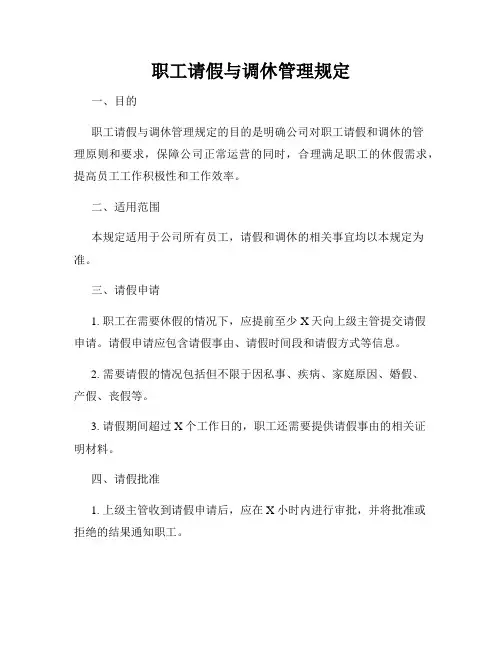 职工请假与调休管理规定

一、目的

职工请假与调休管理规定的目的是明确公司对职工请假和调休的管理原则和要求，保障公司正常运营的同时，合理满足职工的休假需求，提高员工工作积极性和工作效率。

二、适用范围

本规定适用于公司所有员工，请假和调休的相关事宜均以本规定为准。

三、请假申请

1. 职工在需要休假的情况下，应提前至少 X 天向上级主管提交请假申请。请假申请应包含请假事由、请假时间段和请假方式等信息。

2. 需要请假的情况包括但不限于因私事、疾病、家庭原因、婚假、产假、丧假等。

3. 请假期间超过 X 个工作日的，职工还需要提供请假事由的相关证明材料。

四、请假批准

1. 上级主管收到请假申请后，应在 X 小时内进行审批，并将批准或拒绝的结果通知职工。